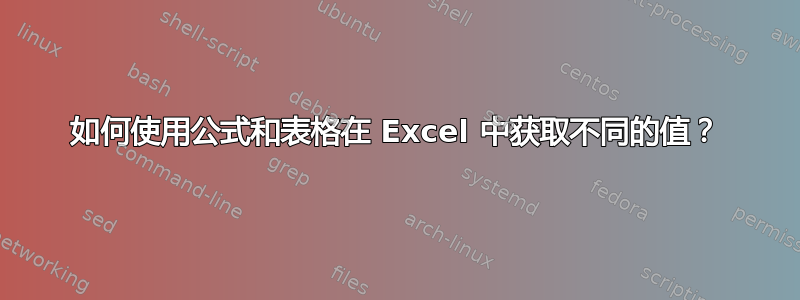 如何使用公式和表格在 Excel 中获取不同的值？

linux
shell-script
ubuntu
shell
text-processing
awk
bash
debian
centos
command-line
grep
systemd
fedora
sed
arch-linux
permissions
networking
files
scripting